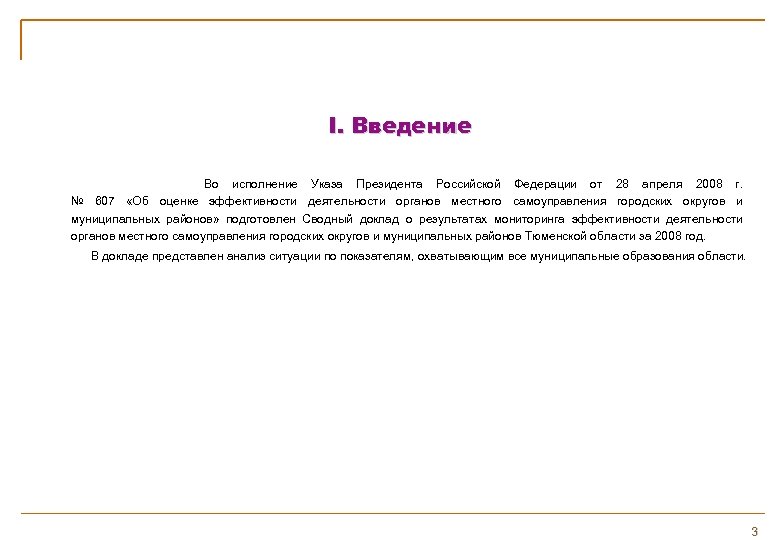 I. Введение

Во исполнение Указа Президента Российской Федерации от 28 апреля 2008 г. № 607 «Об оценке эффективности деятельности органов местного самоуправления городских округов и муниципальных районов» подготовлен Сводный доклад о результатах мониторинга эффективности деятельности органов местного самоуправления городских округов и муниципальных районов Тюменской области за 2008 год.

В докладе представлен анализ ситуации по показателям, охватывающим все муниципальные образования области.

3